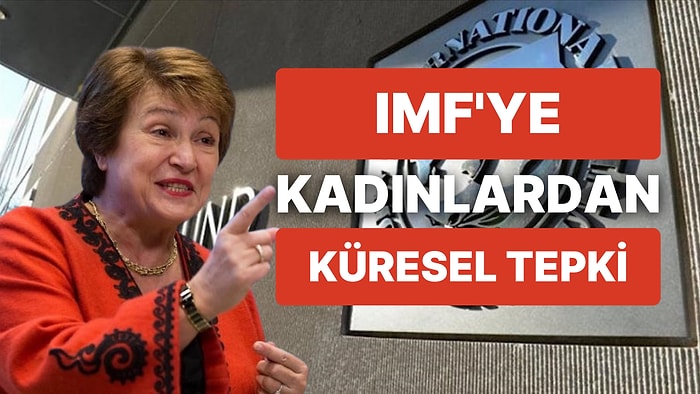 IMF'YE
KADINLARDAN
KÜRESEL TEPKİ